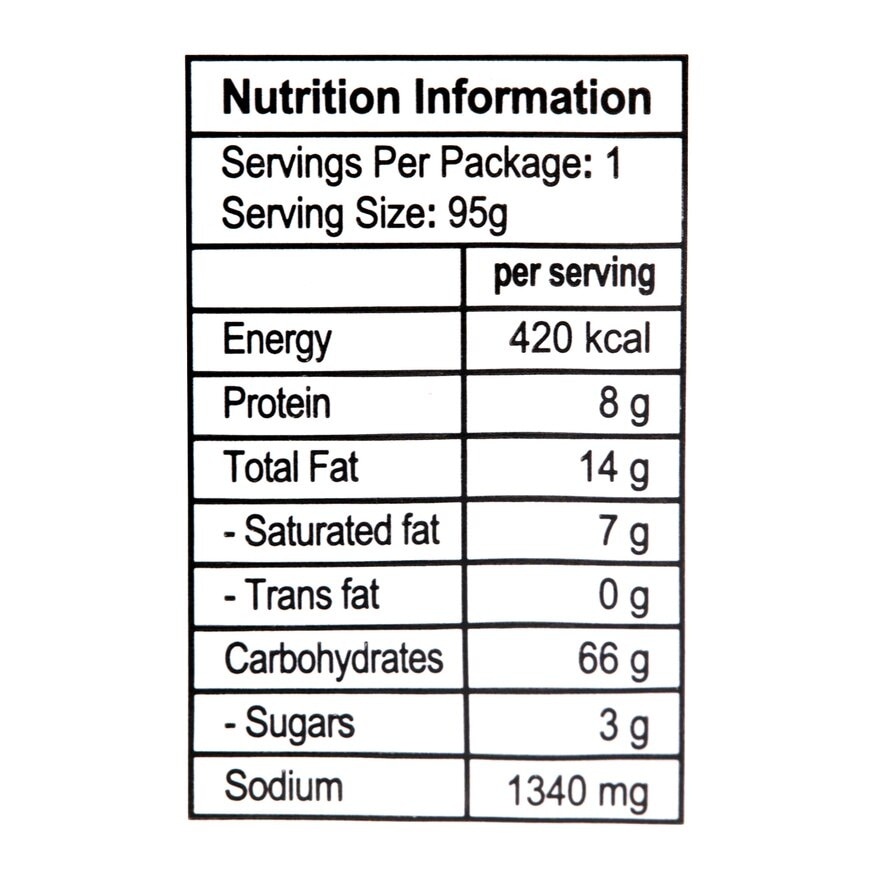 Nutrition Information

Servings Per Package: 1
Serving Size: 95g

|  | per serving |
|---|---|
| Energy | 420 kcal |
| Protein | 8 g |
| Total Fat | 14 g |
| - Saturated fat | 7 g |
| - Trans fat | 0 g |
| Carbohydrates | 66 g |
| - Sugars | 3 g |
| Sodium | 1340 mg |